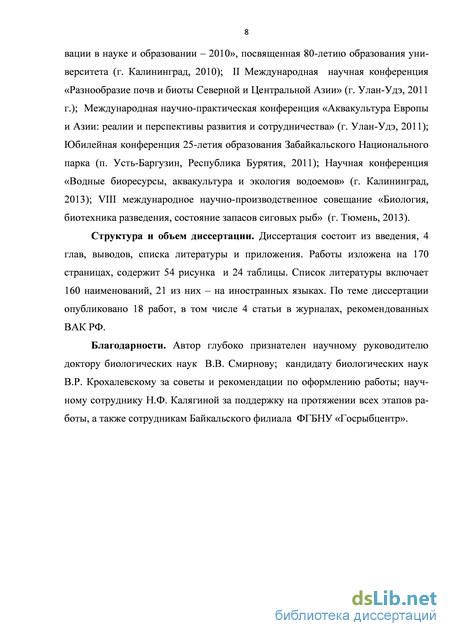 8

вации в науке и образовании – 2010», посвященная 80-летию образования университета (г. Калининград, 2010); II Международная научная конференция «Разнообразие почв и биоты Северной и Центральной Азии» (г. Улан-Удэ, 2011 г.); Международная научно-практическая конференция «Аквакультура Европы и Азии: реалии и перспективы развития и сотрудничества» (г. Улан-Удэ, 2011); Юбилейная конференция 25-летия образования Забайкальского Национального парка (п. Усть-Баргузин, Республика Бурятия, 2011); Научная конференция «Водные биоресурсы, аквакультура и экология водоемов» (г. Калининград, 2013); VIII международное научно-производственное совещание «Биология, биотехника разведения, состояние запасов сиговых рыб» (г. Тюмень, 2013).

Структура и объем диссертации. Диссертация состоит из введения, 4 глав, выводов, списка литературы и приложения. Работы изложена на 170 страницах, содержит 54 рисунка и 24 таблицы. Список литературы включает 160 наименований, 21 из них – на иностранных языках. По теме диссертации опубликовано 18 работ, в том числе 4 статьи в журналах, рекомендованных ВАК РФ.

Благодарности. Автор глубоко признателен научному руководителю доктору биологических наук В.В. Смирнову; кандидату биологических наук В.Р. Крохалевскому за советы и рекомендации по оформлению работы; научному сотруднику Н.Ф. Калягиной за поддержку на протяжении всех этапов работы, а также сотрудникам Байкальского филиала ФГБНУ «Госрыбцентр».

dsLib.net
библиотека диссертаций